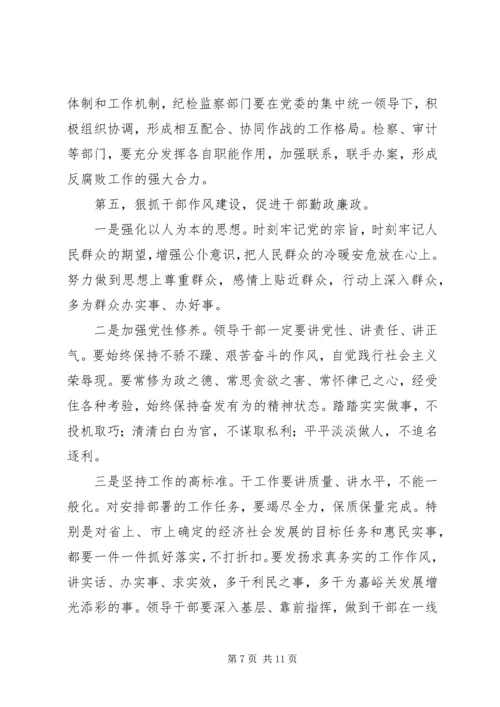 体制和工作机制，纪检监察部门要在党委的集中统一领导下，积极组织协调，形成相互配合、协同作战的工作格局。检察、审计等部门，要充分发挥各自职能作用，加强联系，联手办案，形成反腐败工作的强大合力。

第五，狠抓干部作风建设，促进干部勤政廉政。

一是强化以人为本的思想。时刻牢记党的宗旨，时刻牢记人民群众的期望，增强公仆意识，把人民群众的冷暖安危放在心上。努力做到思想上尊重群众，感情上贴近群众，行动上深入群众，多为群众办实事、办好事。

二是加强党性修养。领导干部一定要讲党性、讲责任、讲正气。要始终保持不骄不躁、艰苦奋斗的作风，自觉践行社会主义荣辱观。要常修为政之德、常思贪欲之害、常怀律己之心，经受住各种考验，始终保持奋发有为的精神状态。踏踏实实做事，不投机取巧；清清白白为官，不谋取私利；平平淡淡做人，不追名逐利。

三是坚持工作的高标准。干工作要讲质量、讲水平，不能一般化。对安排部署的工作任务，要竭尽全力，保质保量完成。特别是对省上、市上确定的经济社会发展的目标任务和惠民实事，都要一件一件抓好落实，不打折扣。要发扬求真务实的工作作风，讲实话、办实事、求实效，多干利民之事，多干为嘉峪关发展增光添彩的事。领导干部要深入基层、靠前指挥，做到干部在一线

第 7 页 共 11 页